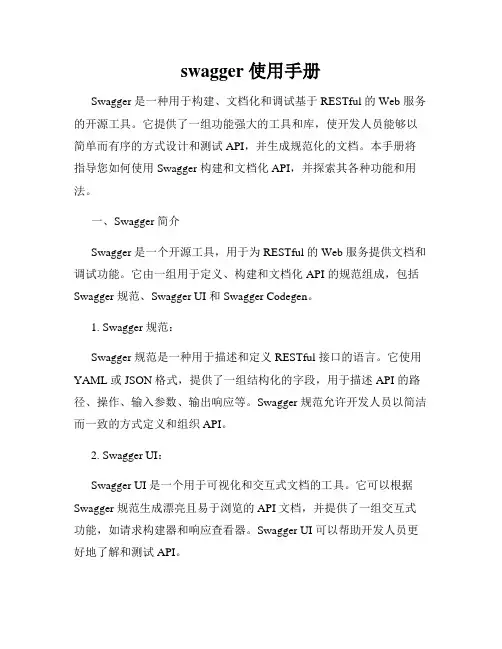 swagger 使用手册

Swagger 是一种用于构建、文档化和调试基于 RESTful 的 Web 服务的开源工具。它提供了一组功能强大的工具和库，使开发人员能够以简单而有序的方式设计和测试 API，并生成规范化的文档。本手册将指导您如何使用 Swagger 构建和文档化 API，并探索其各种功能和用法。

一、Swagger 简介

Swagger 是一个开源工具，用于为 RESTful 的 Web 服务提供文档和调试功能。它由一组用于定义、构建和文档化 API 的规范组成，包括 Swagger 规范、Swagger UI 和 Swagger Codegen。

1. Swagger 规范：

Swagger 规范是一种用于描述和定义 RESTful 接口的语言。它使用 YAML 或 JSON 格式，提供了一组结构化的字段，用于描述 API 的路径、操作、输入参数、输出响应等。Swagger 规范允许开发人员以简洁而一致的方式定义和组织 API。

2. Swagger UI：

Swagger UI 是一个用于可视化和交互式文档的工具。它可以根据 Swagger 规范生成漂亮且易于浏览的 API 文档，并提供了一组交互式功能，如请求构建器和响应查看器。Swagger UI 可以帮助开发人员更好地了解和测试 API。